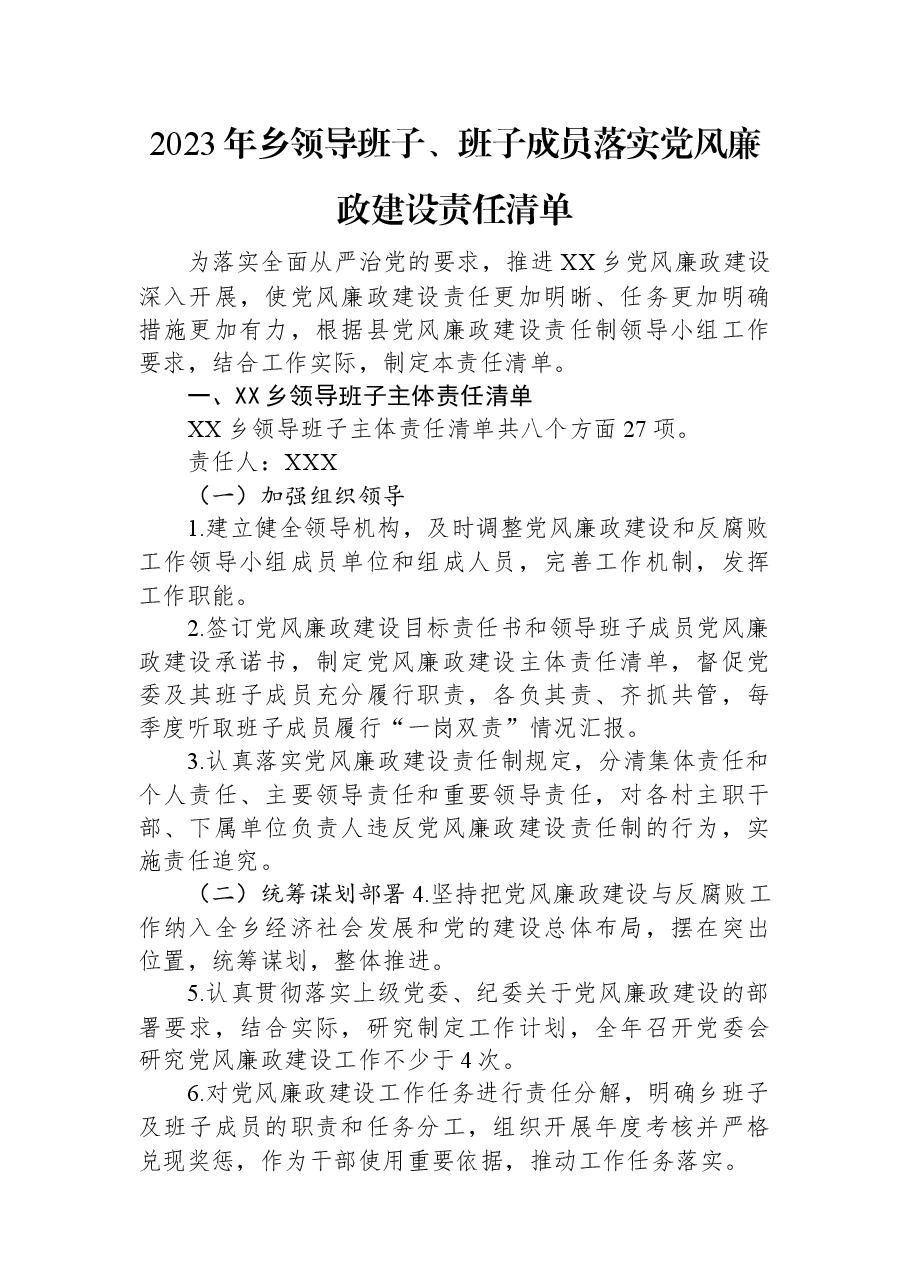 2023年乡领导班子、班子成员落实党风廉政建设责任清单

为落实全面从严治党的要求，推进XX乡党风廉政建设深入开展，使党风廉政建设责任更加明晰、任务更加明确措施更加有力，根据县党风廉政建设责任制领导小组工作要求，结合工作实际，制定本责任清单。

一、XX乡领导班子主体责任清单

XX乡领导班子主体责任清单共八个方面27项。

责任人：XXX

（一）加强组织领导

1.建立健全领导机构，及时调整党风廉政建设和反腐败工作领导小组成员单位和组成人员，完善工作机制，发挥工作职能。

2.签订党风廉政建设目标责任书和领导班子成员党风廉政建设承诺书，制定党风廉政建设主体责任清单，督促党委及其班子成员充分履行职责，各负其责、齐抓共管，每季度听取班子成员履行“一岗双责”情况汇报。

3.认真落实党风廉政建设责任制规定，分清集体责任和个人责任、主要领导责任和重要领导责任，对各村主职干部、下属单位负责人违反党风廉政建设责任制的行为，实施责任追究。

（二）统筹谋划部署4.坚持把党风廉政建设与反腐败工作纳入全乡经济社会发展和党的建设总体布局，摆在突出位置，统筹谋划，整体推进。

5.认真贯彻落实上级党委、纪委关于党风廉政建设的部署要求，结合实际，研究制定工作计划，全年召开党委会研究党风廉政建设工作不少于4次。

6.对党风廉政建设工作任务进行责任分解，明确乡班子及班子成员的职责和任务分工，组织开展年度考核并严格兑现奖惩，作为干部使用重要依据，推动工作任务落实。